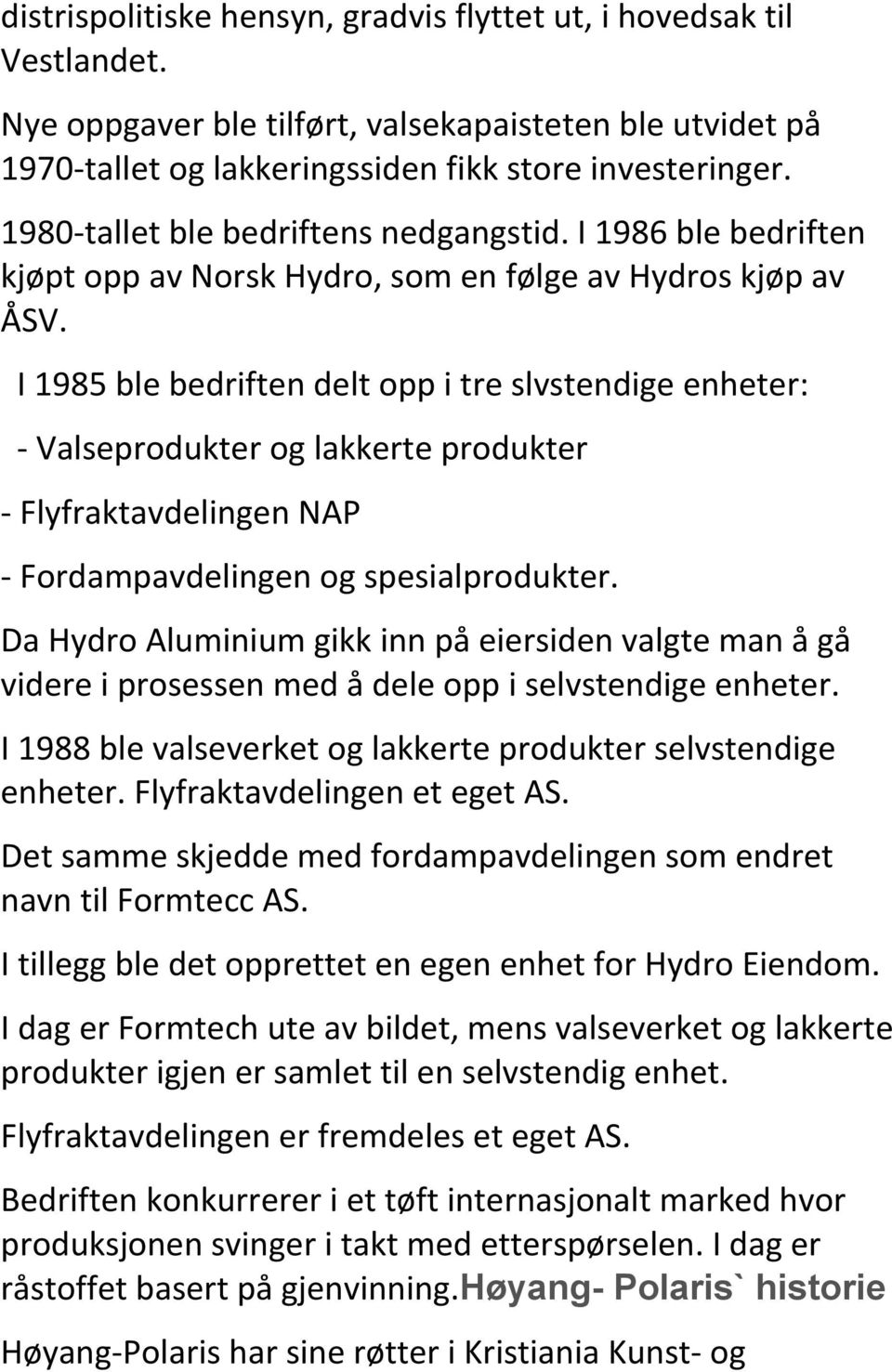 distrispolitiske hensyn, gradvis flyttet ut, i hovedsak til Vestlandet.

Nye oppgaver ble tilført, valsekapaisteten ble utvidet på 1970-tallet og lakkeringssiden fikk store investeringer.

1980-tallet ble bedriftens nedgangstid. I 1986 ble bedriften kjøpt opp av Norsk Hydro, som en følge av Hydros kjøp av ÅSV.

I 1985 ble bedriften delt opp i tre slvstendige enheter:

- Valseprodukter og lakkerte produkter

- Flyfraktavdelingen NAP

- Fordampavdelingen og spesialprodukter.

Da Hydro Aluminium gikk inn på eiersiden valgte man å gå videre i prosessen med å dele opp i selvstendige enheter.

I 1988 ble valseverket og lakkerte produkter selvstendige enheter. Flyfraktavdelingen et eget AS.

Det samme skjedde med fordampavdelingen som endret navn til Formtecc AS.

I tillegg ble det opprettet en egen enhet for Hydro Eiendom.

I dag er Formtech ute av bildet, mens valseverket og lakkerte produkter igjen er samlet til en selvstendig enhet.

Flyfraktavdelingen er fremdeles et eget AS.

Bedriften konkurrerer i et tøft internasjonalt marked hvor produksjonen svinger i takt med etterspørselen. I dag er råstoffet basert på gjenvinning.Høyang- Polaris` historie

Høyang-Polaris har sine røtter i Kristiania Kunst- og